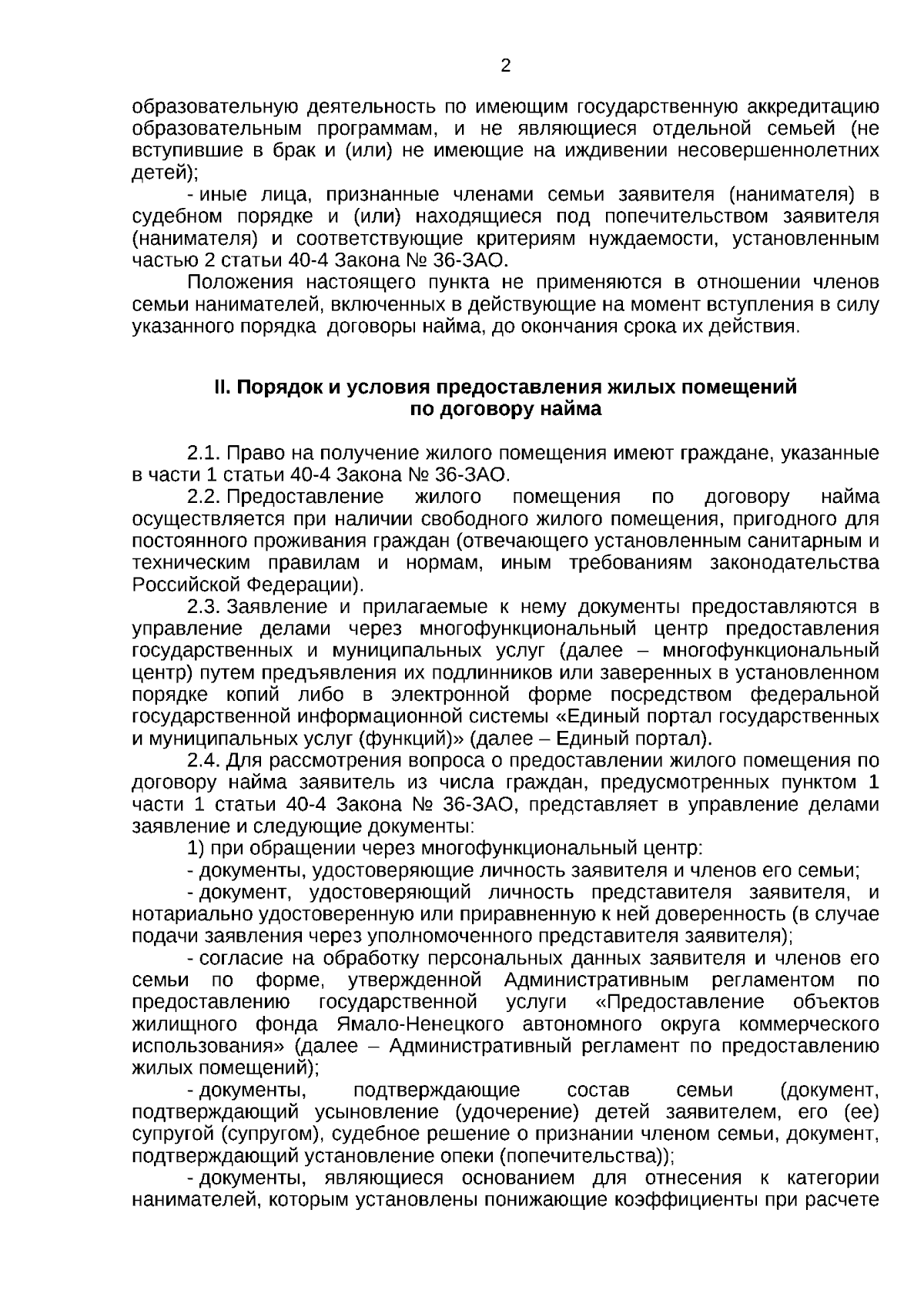 2

образовательную деятельность по имеющим государственную аккредитацию образовательным программам, и не являющиеся отдельной семьей (не вступившие в брак и (или) не имеющие на иждивении несовершеннолетних детей);

- иные лица, признанные членами семьи заявителя (нанимателя) в судебном порядке и (или) находящиеся под попечительством заявителя (нанимателя) и соответствующие критериям нуждаемости, установленным частью 2 статьи 40-4 Закона № 36-ЗАО.

Положения настоящего пункта не применяются в отношении членов семьи нанимателей, включенных в действующие на момент вступления в силу указанного порядка договоры найма, до окончания срока их действия.

II. Порядок и условия предоставления жилых помещений по договору найма

2.1. Право на получение жилого помещения имеют граждане, указанные в части 1 статьи 40-4 Закона № 36-ЗАО.

2.2. Предоставление жилого помещения по договору найма осуществляется при наличии свободного жилого помещения, пригодного для постоянного проживания граждан (отвечающего установленным санитарным и техническим правилам и нормам, иным требованиям законодательства Российской Федерации).

2.3. Заявление и прилагаемые к нему документы предоставляются в управление делами через многофункциональный центр предоставления государственных и муниципальных услуг (далее – многофункциональный центр) путем предъявления их подлинников или заверенных в установленном порядке копий либо в электронной форме посредством федеральной государственной информационной системы «Единый портал государственных и муниципальных услуг (функций)» (далее – Единый портал).

2.4. Для рассмотрения вопроса о предоставлении жилого помещения по договору найма заявитель из числа граждан, предусмотренных пунктом 1 части 1 статьи 40-4 Закона № 36-ЗАО, представляет в управление делами заявление и следующие документы:

1) при обращении через многофункциональный центр:

- документы, удостоверяющие личность заявителя и членов его семьи;

- документ, удостоверяющий личность представителя заявителя, и нотариально удостоверенную или приравненную к ней доверенность (в случае подачи заявления через уполномоченного представителя заявителя);

- согласие на обработку персональных данных заявителя и членов его семьи по форме, утвержденной Административным регламентом по предоставлению государственной услуги «Предоставление объектов жилищного фонда Ямало-Ненецкого автономного округа коммерческого использования» (далее – Административный регламент по предоставлению жилых помещений);

- документы, подтверждающие состав семьи (документ, подтверждающий усыновление (удочерение) детей заявителем, его (ее) супругой (супругом), судебное решение о признании членом семьи, документ, подтверждающий установление опеки (попечительства));

- документы, являющиеся основанием для отнесения к категории нанимателей, которым установлены понижающие коэффициенты при расчете